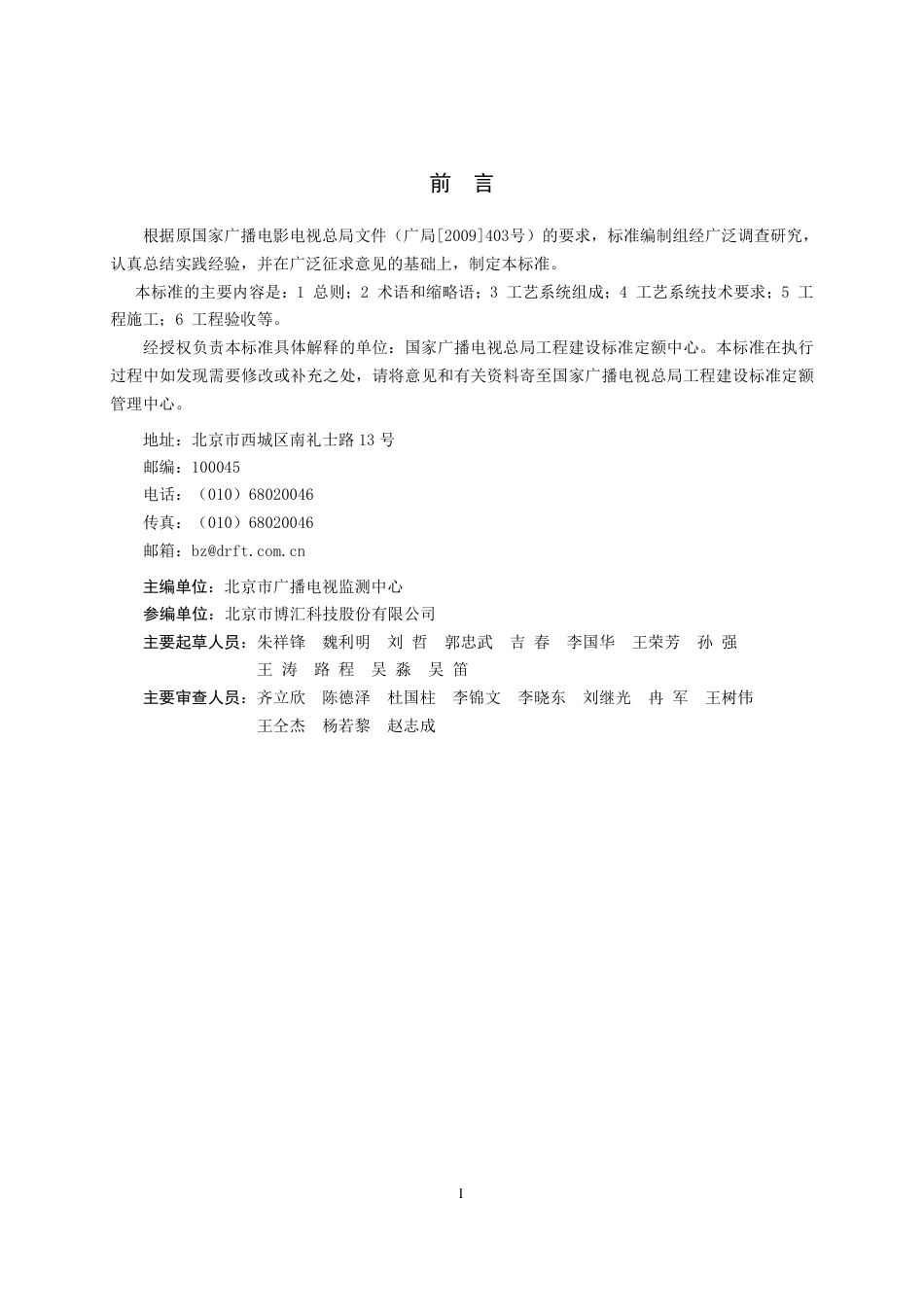 前　言

根据原国家广播电影电视总局文件（广局[2009]403号）的要求，标准编制组经广泛调查研究，认真总结实践经验，并在广泛征求意见的基础上，制定本标准。

本标准的主要内容是：1 总则；2 术语和缩略语；3 工艺系统组成；4 工艺系统技术要求；5 工程施工；6 工程验收等。

经授权负责本标准具体解释的单位：国家广播电视总局工程建设标准定额中心。本标准在执行过程中如发现需要修改或补充之处，请将意见和有关资料寄至国家广播电视总局工程建设标准定额管理中心。

地址：北京市西城区南礼士路13号
邮编：100045
电话：（010）68020046
传真：（010）68020046
邮箱：bz@drft.com.cn

主编单位：北京市广播电视监测中心
参编单位：北京市博汇科技股份有限公司
主要起草人员：朱祥锋　魏利明　刘 哲　郭忠武　吉 春　李国华　王荣芳　孙 强　王 涛　路 程　吴 淼　吴 笛
主要审查人员：齐立欣　陈德泽　杜国柱　李锦文　李晓东　刘继光　冉 军　王树伟　王仝杰　杨若黎　赵志成

I